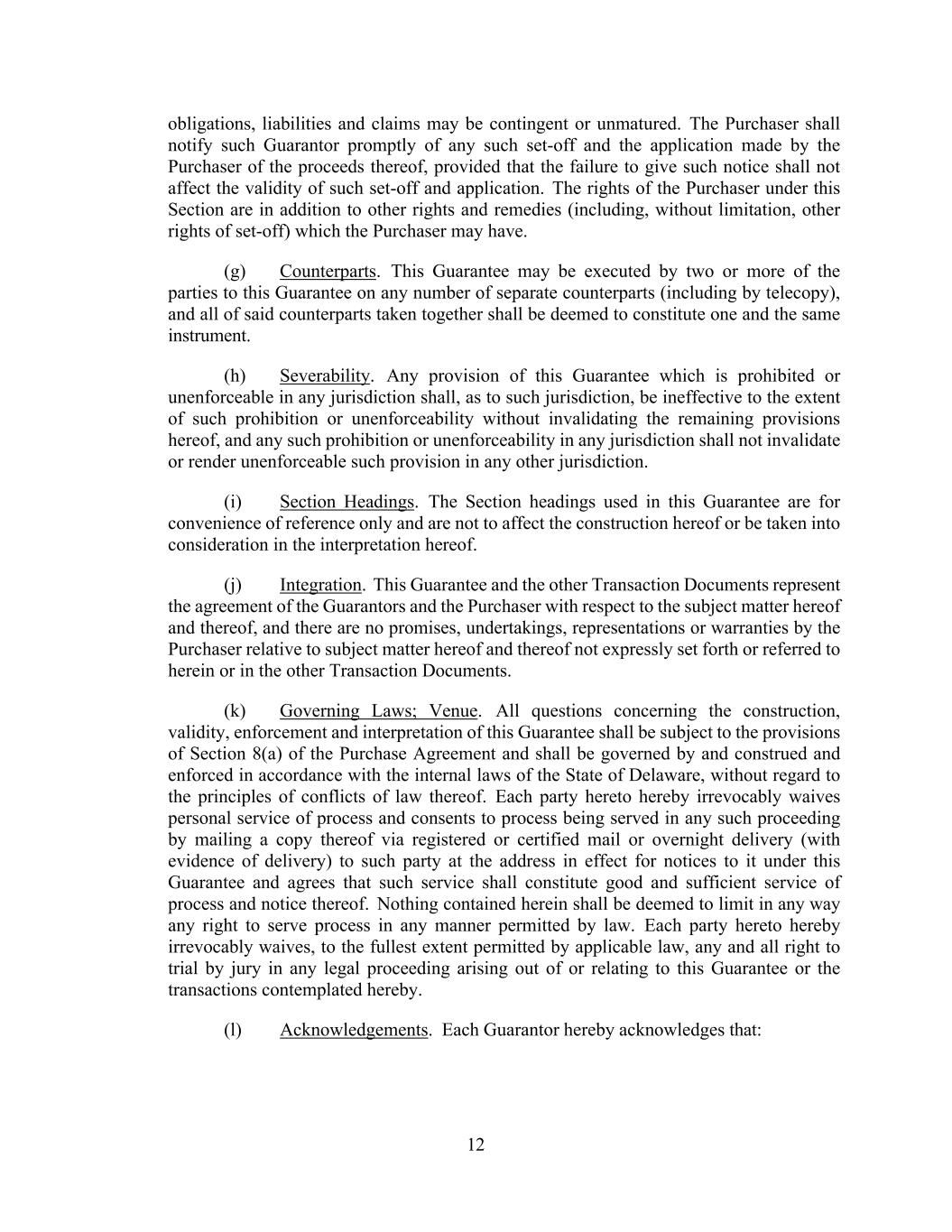 obligations, liabilities and claims may be contingent or unmatured. The Purchaser shall notify such Guarantor promptly of any such set-off and the application made by the Purchaser of the proceeds thereof, provided that the failure to give such notice shall not affect the validity of such set-off and application. The rights of the Purchaser under this Section are in addition to other rights and remedies (including, without limitation, other rights of set-off) which the Purchaser may have.

(g) Counterparts. This Guarantee may be executed by two or more of the parties to this Guarantee on any number of separate counterparts (including by telecopy), and all of said counterparts taken together shall be deemed to constitute one and the same instrument.

(h) Severability. Any provision of this Guarantee which is prohibited or unenforceable in any jurisdiction shall, as to such jurisdiction, be ineffective to the extent of such prohibition or unenforceability without invalidating the remaining provisions hereof, and any such prohibition or unenforceability in any jurisdiction shall not invalidate or render unenforceable such provision in any other jurisdiction.

(i) Section Headings. The Section headings used in this Guarantee are for convenience of reference only and are not to affect the construction hereof or be taken into consideration in the interpretation hereof.

(j) Integration. This Guarantee and the other Transaction Documents represent the agreement of the Guarantors and the Purchaser with respect to the subject matter hereof and thereof, and there are no promises, undertakings, representations or warranties by the Purchaser relative to subject matter hereof and thereof not expressly set forth or referred to herein or in the other Transaction Documents.

(k) Governing Laws; Venue. All questions concerning the construction, validity, enforcement and interpretation of this Guarantee shall be subject to the provisions of Section 8(a) of the Purchase Agreement and shall be governed by and construed and enforced in accordance with the internal laws of the State of Delaware, without regard to the principles of conflicts of law thereof. Each party hereto hereby irrevocably waives personal service of process and consents to process being served in any such proceeding by mailing a copy thereof via registered or certified mail or overnight delivery (with evidence of delivery) to such party at the address in effect for notices to it under this Guarantee and agrees that such service shall constitute good and sufficient service of process and notice thereof. Nothing contained herein shall be deemed to limit in any way any right to serve process in any manner permitted by law. Each party hereto hereby irrevocably waives, to the fullest extent permitted by applicable law, any and all right to trial by jury in any legal proceeding arising out of or relating to this Guarantee or the transactions contemplated hereby.

(l) Acknowledgements. Each Guarantor hereby acknowledges that:

12